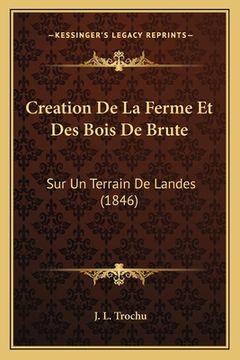 —KESSINGER'S LEGACY REPRINTS—

Creation De La Ferme Et Des Bois De Brute

Sur Un Terrain De Landes (1846)

J. L. Trochu